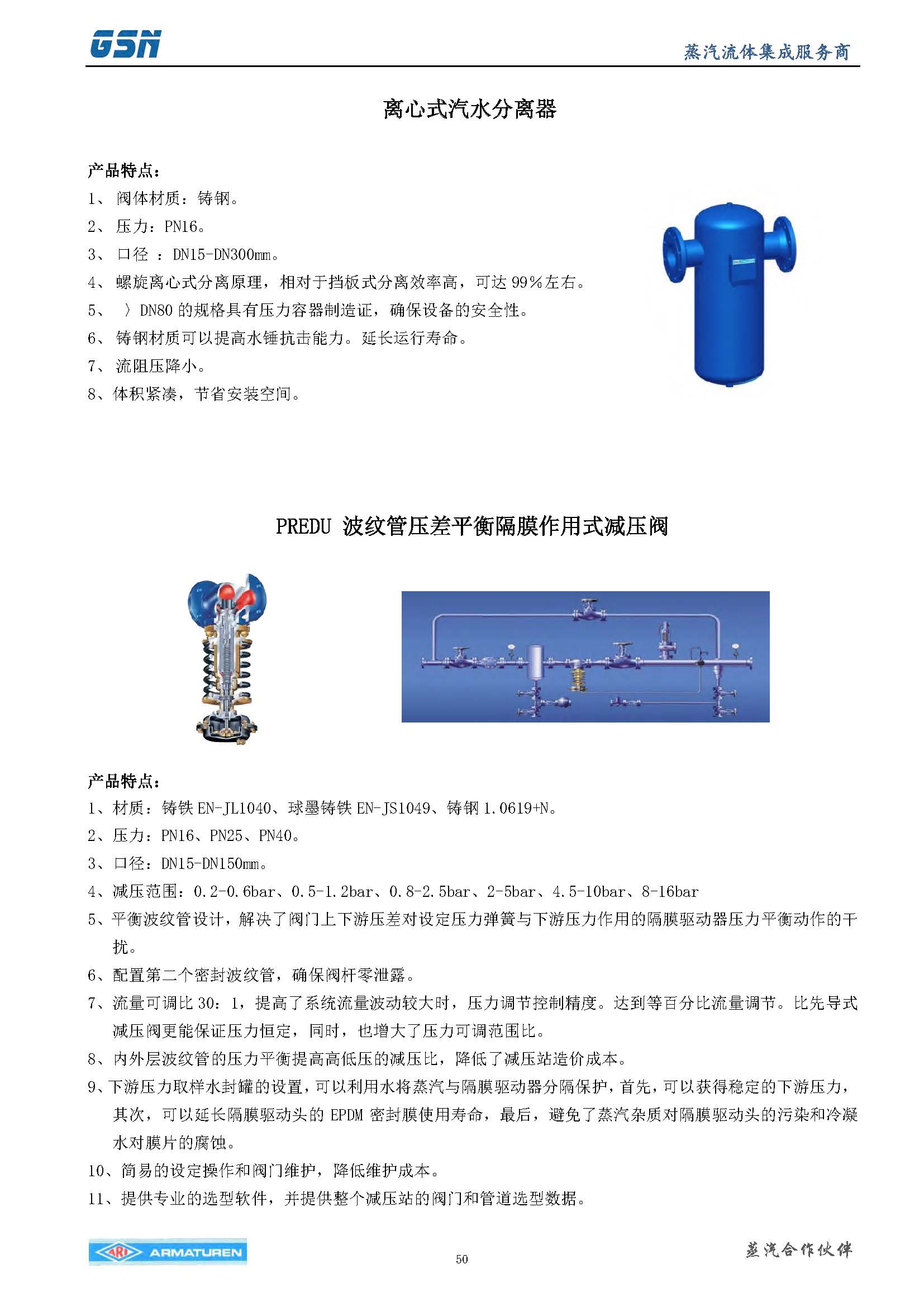 GSN

蒸汽流体集成服务商

离心式汽水分离器

产品特点：

1、 阀体材质：铸钢。

2、 压力：PN16。

3、 口径 ：DN15-DN300mm。

4、 螺旋离心式分离原理，相对于挡板式分离效率高，可达 99%左右。

5、 〉DN80 的规格具有压力容器制造证，确保设备的安全性。

6、 铸钢材质可以提高水锤抗击能力。延长运行寿命。

7、 流阻压降小。

8、体积紧凑，节省安装空间。

PREDU 波纹管压差平衡隔膜作用式减压阀

产品特点：

1、材质：铸铁 EN-JL1040、球墨铸铁 EN-JS1049、铸钢 1.0619+N。

2、压力：PN16、PN25、PN40。

3、口径：DN15-DN150mm。

4、减压范围：0.2-0.6bar、0.5-1.2bar、0.8-2.5bar、2-5bar、4.5-10bar、8-16bar

5、平衡波纹管设计，解决了阀门上下游压差对设定压力弹簧与下游压力作用的隔膜驱动器压力平衡动作的干扰。

6、配置第二个密封波纹管，确保阀杆零泄露。

7、流量可调比 30：1，提高了系统流量波动较大时，压力调节控制精度。达到等百分比流量调节。比先导式减压阀更能保证压力恒定，同时，也增大了压力可调范围比。

8、内外层波纹管的压力平衡提高高低压的减压比，降低了减压站造价成本。

9、下游压力取样水封罐的设置，可以利用水将蒸汽与隔膜驱动器分隔保护，首先，可以获得稳定的下游压力，其次，可以延长隔膜驱动头的 EPDM 密封膜使用寿命，最后，避免了蒸汽杂质对隔膜驱动头的污染和冷凝水对膜片的腐蚀。

10、简易的设定操作和阀门维护，降低维护成本。

11、提供专业的选型软件，并提供整个减压站的阀门和管道选型数据。

ARI ARMATUREN

50

蒸汽合作伙伴